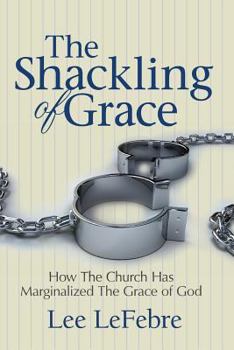 The Shackling of Grace

How The Church Has Marginalized The Grace of God

Lee LeFebre